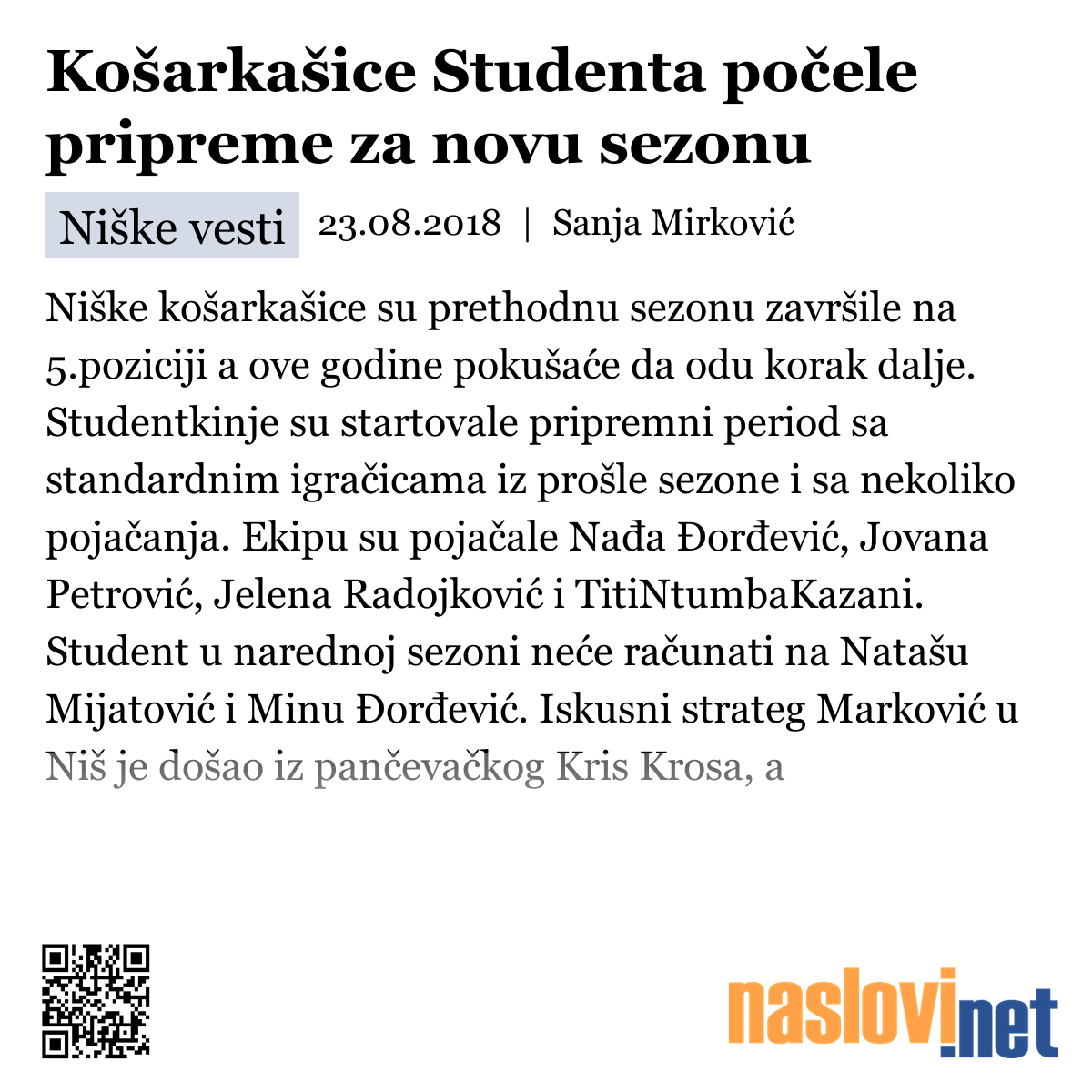 Košarkašice Studenta počele pripreme za novu sezonu

Niške vesti 23.08.2018 | Sanja Mirković

Niške košarkašice su prethodnu sezonu završile na 5.poziciji a ove godine pokušaće da odu korak dalje. Studentkinje su startovale pripremni period sa standardnim igračicama iz prošle sezone i sa nekoliko pojačanja. Ekipu su pojačale Nađa Đorđević, Jovana Petrović, Jelena Radojković i TitiNtumbaKazani. Student u narednoj sezoni neće računati na Natašu Mijatović i Minu Đorđević. Iskusni strateg Marković u Niš je došao iz pančevačkog Kris Krosa, a

naslovi.net